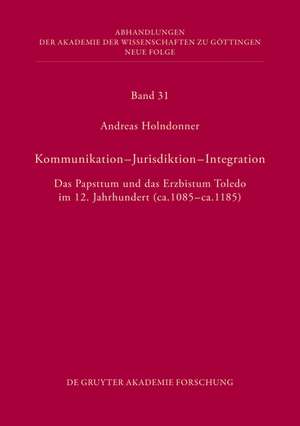 ABHANDLUNGEN
DER AKADEMIE DER WISSENSCHAFTEN ZU GÖTTINGEN
NEUE FOLGE

Band 31

Andreas Holndonner

Kommunikation–Jurisdiktion–Integration

Das Papsttum und das Erzbistum Toledo im 12. Jahrhundert (ca.1085–ca.1185)

DE GRUYTER AKADEMIE FORSCHUNG